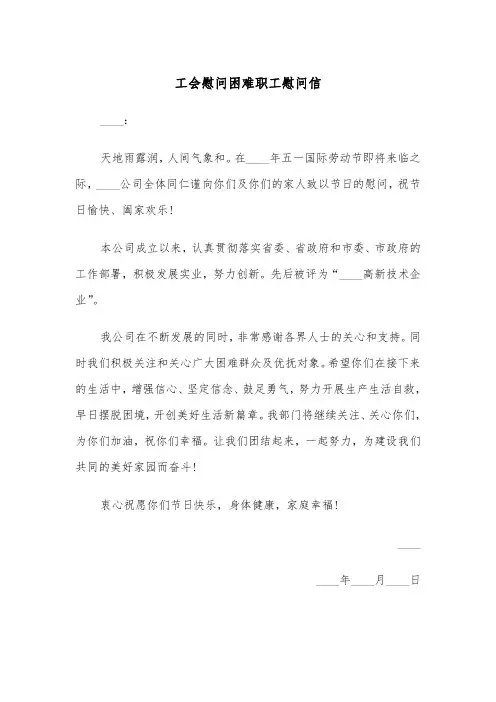 工会慰问困难职工慰问信

____:

天地雨露润，人间气象和。在____年五一国际劳动节即将来临之际，____公司全体同仁谨向你们及你们的家人致以节日的慰问，祝节日愉快、阖家欢乐！

本公司成立以来，认真贯彻落实省委、省政府和市委、市政府的工作部署，积极发展实业，努力创新。先后被评为“____高新技术企业”。

我公司在不断发展的同时，非常感谢各界人士的关心和支持。同时我们积极关注和关心广大困难群众及优抚对象。希望你们在接下来的生活中，增强信心、坚定信念、鼓足勇气，努力开展生产生活自救，早日摆脱困境，开创美好生活新篇章。我部门将继续关注、关心你们，为你们加油，祝你们幸福。让我们团结起来，一起努力，为建设我们共同的美好家园而奋斗！

衷心祝愿你们节日快乐，身体健康，家庭幸福！

____

____年____月____日